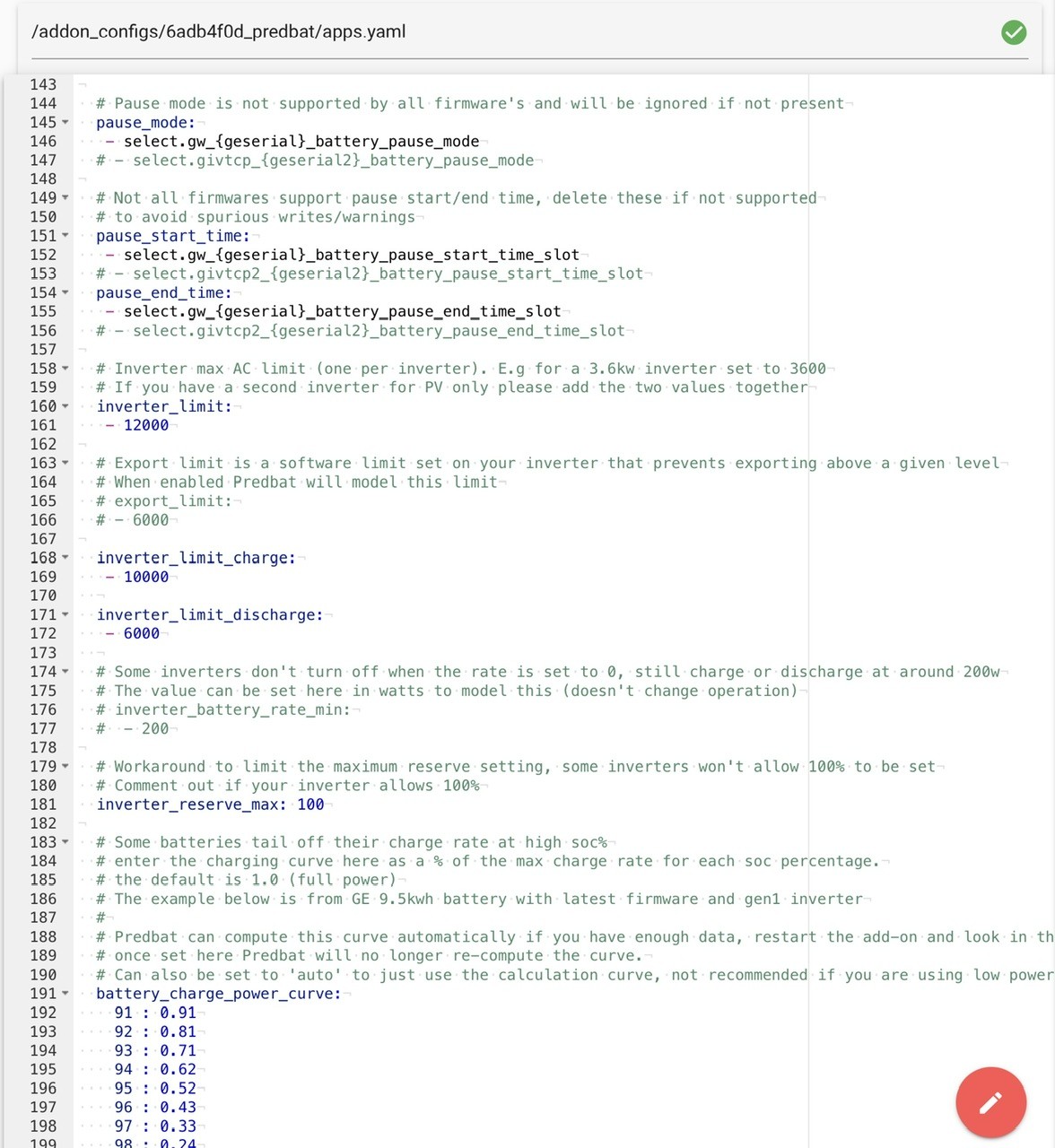 /addon_configs/6adb4f0d_predbat/apps.yaml

143
144 # Pause mode is not supported by all firmware's and will be ignored if not present
145 pause_mode:
146 - select.gw_{geserial}_battery_pause_mode
147 # - select.givtcp_{geserial2}_battery_pause_mode
148
149 # Not all firmwares support pause start/end time, delete these if not supported
150 # to avoid spurious writes/warnings
151 pause_start_time:
152 - select.gw_{geserial}_battery_pause_start_time_slot
153 # - select.givtcp2_{geserial2}_battery_pause_start_time_slot
154 pause_end_time:
155 - select.gw_{geserial}_battery_pause_end_time_slot
156 # - select.givtcp2_{geserial2}_battery_pause_end_time_slot
157
158 # Inverter max AC limit (one per inverter). E.g for a 3.6kw inverter set to 3600
159 # If you have a second inverter for PV only please add the two values together
160 inverter_limit:
161 - 12000
162
163 # Export limit is a software limit set on your inverter that prevents exporting above a given level
164 # When enabled Predbat will model this limit
165 # export_limit:
166 # - 6000
167
168 inverter_limit_charge:
169 - 10000
170
171 inverter_limit_discharge:
172 - 6000
173
174 # Some inverters don't turn off when the rate is set to 0, still charge or discharge at around 200w
175 # The value can be set here in watts to model this (doesn't change operation)
176 # inverter_battery_rate_min:
177 # - 200
178
179 # Workaround to limit the maximum reserve setting, some inverters won't allow 100% to be set
180 # Comment out if your inverter allows 100%
181 inverter_reserve_max: 100
182
183 # Some batteries tail off their charge rate at high soc%
184 # enter the charging curve here as a % of the max charge rate for each soc percentage.
185 # the default is 1.0 (full power)
186 # The example below is from GE 9.5kwh battery with latest firmware and gen1 inverter
187 #
188 # Predbat can compute this curve automatically if you have enough data, restart the add-on and look in th
189 # once set here Predbat will no longer re-compute the curve.
190 # Can also be set to 'auto' to just use the calculation curve, not recommended if you are using low power
191 battery_charge_power_curve:
192 91 : 0.91
193 92 : 0.81
194 93 : 0.71
195 94 : 0.62
196 95 : 0.52
197 96 : 0.43
198 97 : 0.33
199 98 : 0.24